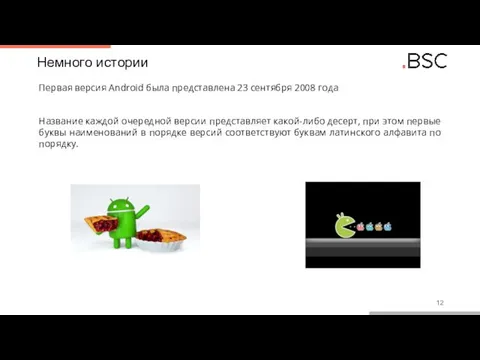 Немного истории

.BSC

Первая версия Android была представлена 23 сентября 2008 года

Название каждой очередной версии представляет какой-либо десерт, при этом первые буквы наименований в порядке версий соответствуют буквам латинского алфавита по порядку.

12